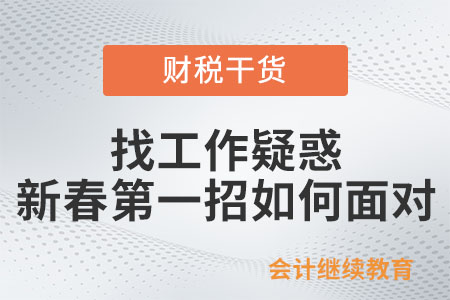 财税干货

找工作疑惑
新春第一招如何面对

会计继续教育